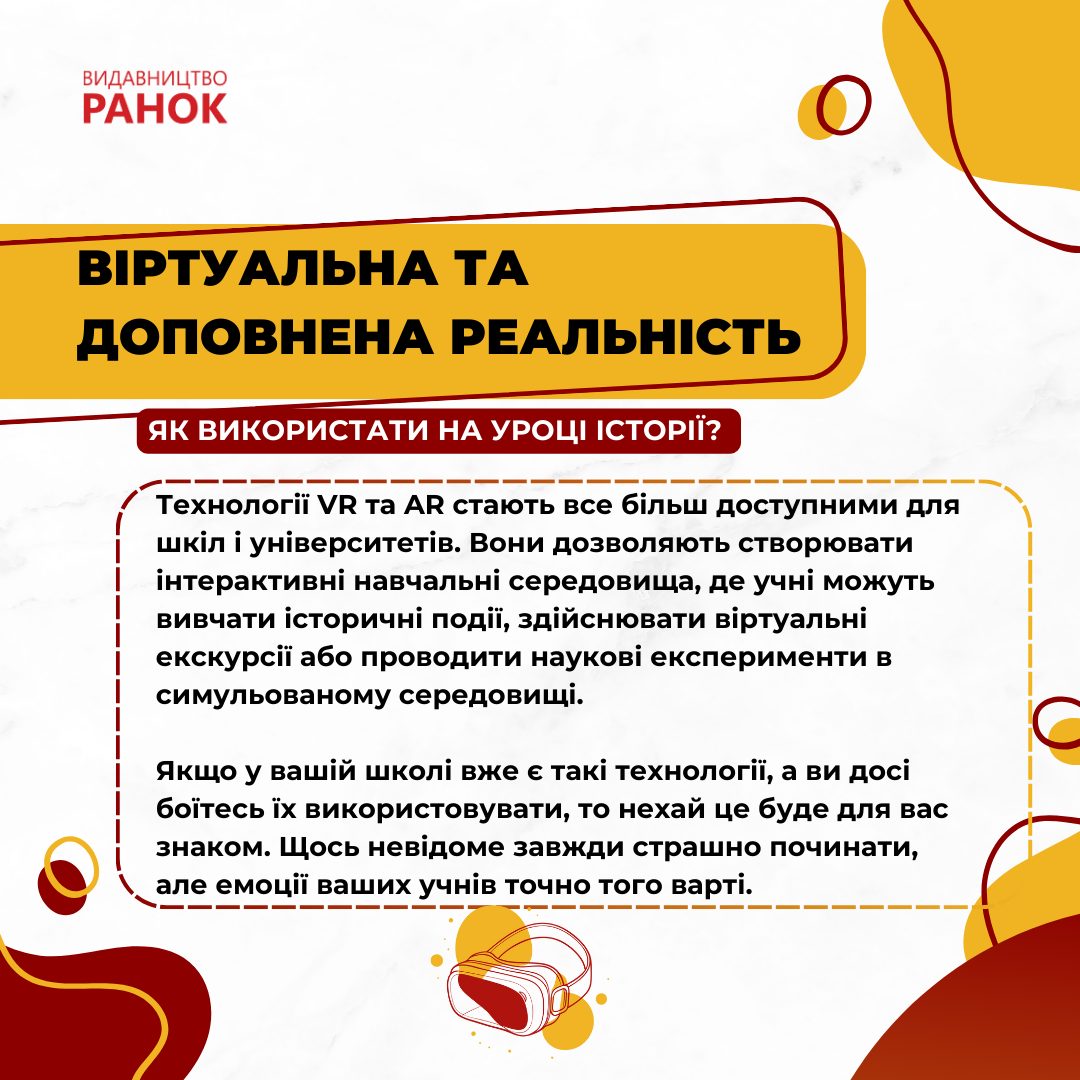 ВИДАВНИЦТВО
РАНОК

ВІРТУАЛЬНА ТА ДОПОВНЕНА РЕАЛЬНІСТЬ

ЯК ВИКОРИСТАТИ НА УРОЦІ ІСТОРІЇ?

Технології VR та AR стають все більш доступними для шкіл і університетів. Вони дозволяють створювати інтерактивні навчальні середовища, де учні можуть вивчати історичні події, здійснювати віртуальні екскурсії або проводити наукові експерименти в симульованому середовищі.

Якщо у вашій школі вже є такі технології, а ви досі боїтесь їх використовувати, то нехай це буде для вас знаком. Щось невідоме завжди страшно починати, але емоції ваших учнів точно того варті.